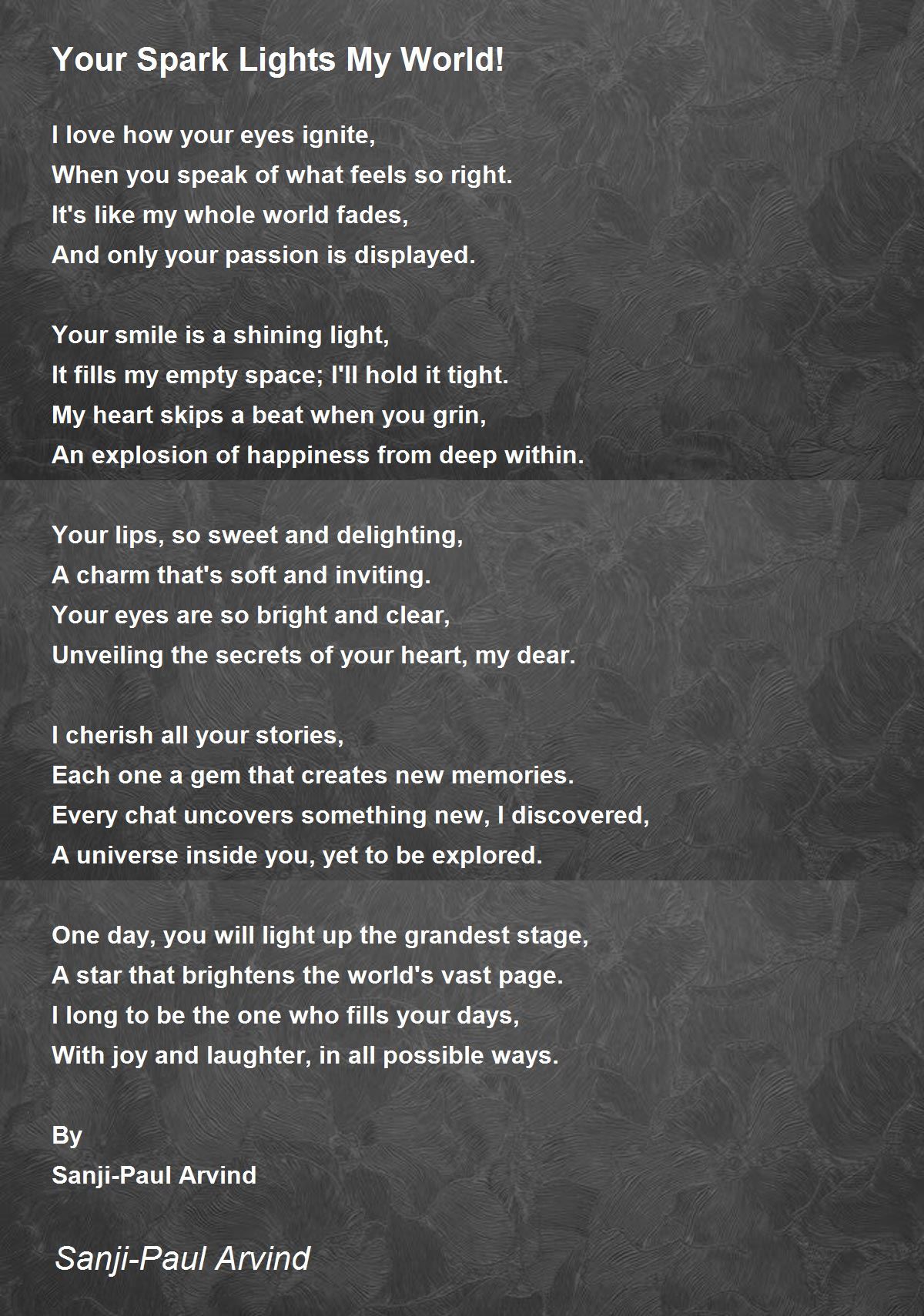 Your Spark Lights My World!

I love how your eyes ignite,
When you speak of what feels so right.
It's like my whole world fades,
And only your passion is displayed.

Your smile is a shining light,
It fills my empty space; I'll hold it tight.
My heart skips a beat when you grin,
An explosion of happiness from deep within.

Your lips, so sweet and delighting,
A charm that's soft and inviting.
Your eyes are so bright and clear,
Unveiling the secrets of your heart, my dear.

I cherish all your stories,
Each one a gem that creates new memories.
Every chat uncovers something new, I discovered,
A universe inside you, yet to be explored.

One day, you will light up the grandest stage,
A star that brightens the world's vast page.
I long to be the one who fills your days,
With joy and laughter, in all possible ways.

By
Sanji-Paul Arvind

Sanji-Paul Arvind